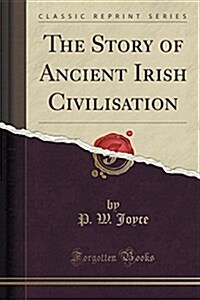 CLASSIC REPRINT SERIES

THE STORY OF ANCIENT IRISH CIVILISATION

by
P. W. Joyce

Forgotten Books